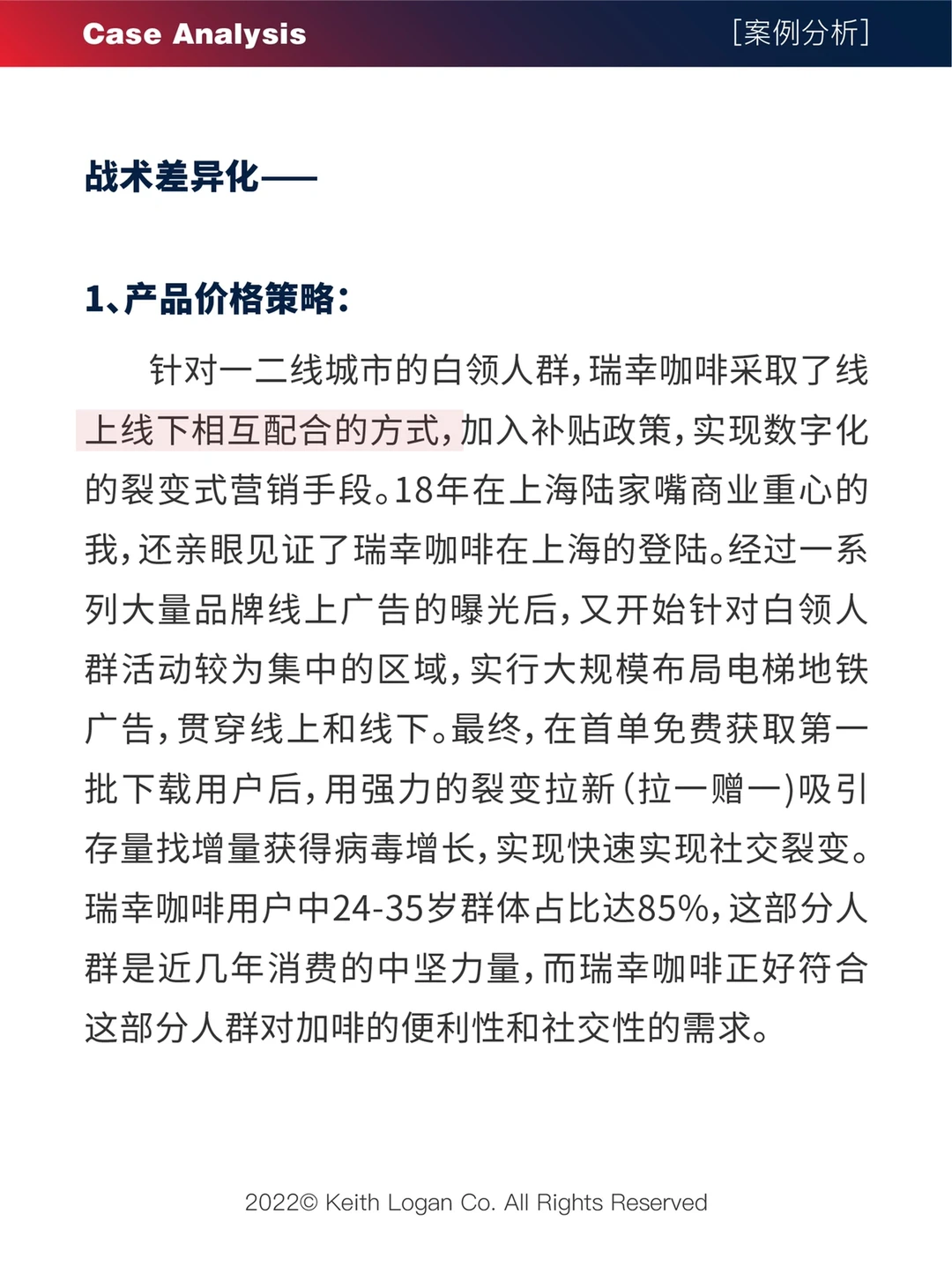 Case Analysis

[案例分析]

战术差异化——

1、产品价格策略：

针对一二线城市的白领人群，瑞幸咖啡采取了线上线下相互配合的方式，加入补贴政策，实现数字化的裂变式营销手段。18年在上海陆家嘴商业重心的我，还亲眼见证了瑞幸咖啡在上海的登陆。经过一系列大量品牌线上广告的曝光后，又开始针对白领人群活动较为集中的区域，实行大规模布局电梯地铁广告，贯穿线上和线下。最终，在首单免费获取第一批下载用户后，用强力的裂变拉新（拉一赠一）吸引存量找增量获得病毒增长，实现快速实现社交裂变。瑞幸咖啡用户中24-35岁群体占比达85%，这部分人群是近几年消费的中坚力量，而瑞幸咖啡正好符合这部分人群对加啡的便利性和社交性的需求。

2022© Keith Logan Co. All Rights Reserved